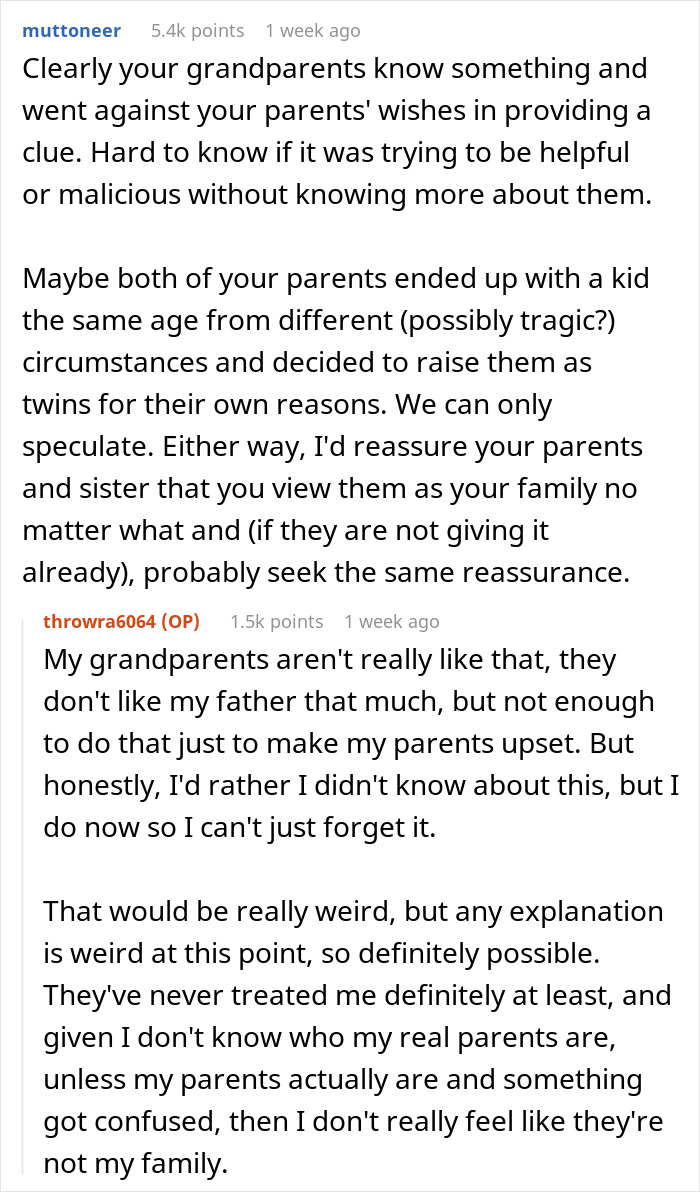 muttoneer 5.4k points 1 week ago

Clearly your grandparents know something and went against your parents' wishes in providing a clue. Hard to know if it was trying to be helpful or malicious without knowing more about them.

Maybe both of your parents ended up with a kid the same age from different (possibly tragic?) circumstances and decided to raise them as twins for their own reasons. We can only speculate. Either way, I'd reassure your parents and sister that you view them as your family no matter what and (if they are not giving it already), probably seek the same reassurance.

throwra6064 (OP) 1.5k points 1 week ago

My grandparents aren't really like that, they don't like my father that much, but not enough to do that just to make my parents upset. But honestly, I'd rather I didn't know about this, but I do now so I can't just forget it.

That would be really weird, but any explanation is weird at this point, so definitely possible. They've never treated me definitely at least, and given I don't know who my real parents are, unless my parents actually are and something got confused, then I don't really feel like they're not my family.